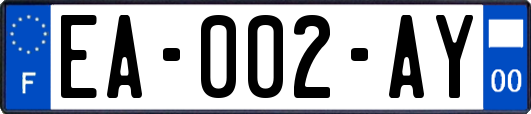 F
EA-002-AY
00